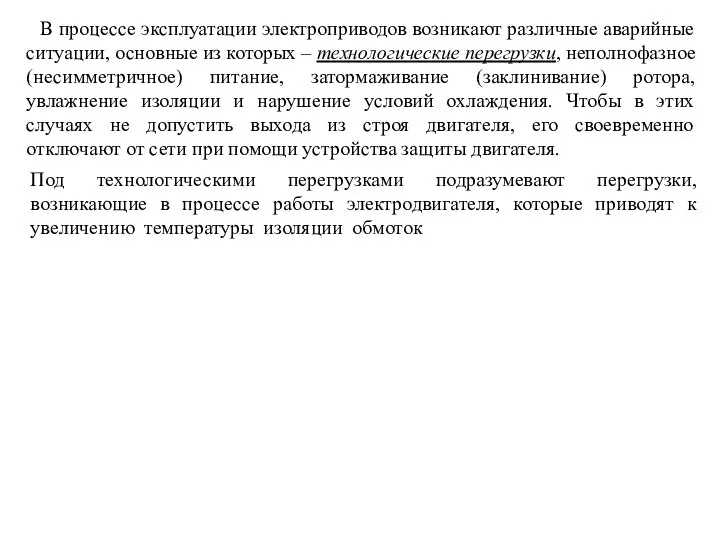 В процессе эксплуатации электроприводов возникают различные аварийные ситуации, основные из которых – технологические перегрузки, неполнофазное (несимметричное) питание, затормаживание (заклинивание) ротора, увлажнение изоляции и нарушение условий охлаждения. Чтобы в этих случаях не допустить выхода из строя двигателя, его своевременно отключают от сети при помощи устройства защиты двигателя.

Под технологическими перегрузками подразумевают перегрузки, возникающие в процессе работы электродвигателя, которые приводят к увеличению температуры изоляции обмоток